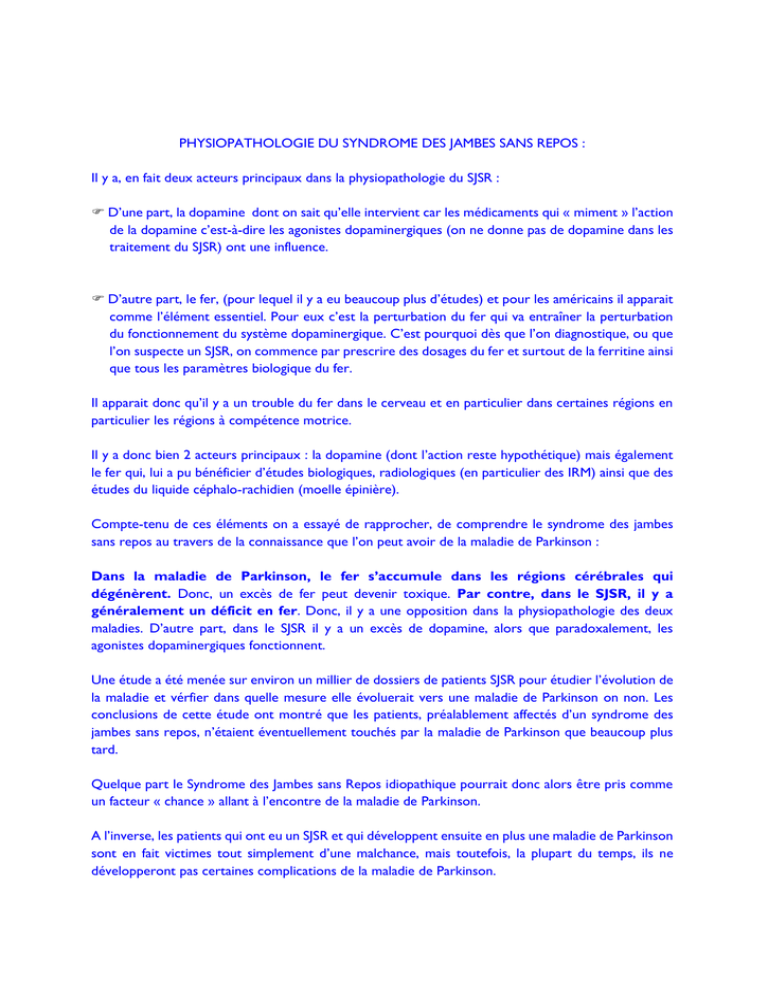 PHYSIOPATHOLOGIE DU SYNDROME DES JAMBES SANS REPOS :

Il y a, en fait deux acteurs principaux dans la physiopathologie du SJSR :

☞ D'une part, la dopamine dont on sait qu'elle intervient car les médicaments qui « miment » l'action de la dopamine c'est-à-dire les agonistes dopaminergiques (on ne donne pas de dopamine dans les traitement du SJSR) ont une influence.

☞ D'autre part, le fer, (pour lequel il y a eu beaucoup plus d'études) et pour les américains il apparait comme l'élément essentiel. Pour eux c'est la perturbation du fer qui va entraîner la perturbation du fonctionnement du système dopaminergique. C'est pourquoi dès que l'on diagnostique, ou que l'on suspecte un SJSR, on commence par prescrire des dosages du fer et surtout de la ferritine ainsi que tous les paramètres biologique du fer.

Il apparait donc qu'il y a un trouble du fer dans le cerveau et en particulier dans certaines régions en particulier les régions à compétence motrice.

Il y a donc bien 2 acteurs principaux : la dopamine (dont l'action reste hypothétique) mais également le fer qui, lui a pu bénéficier d'études biologiques, radiologiques (en particulier des IRM) ainsi que des études du liquide céphalo-rachidien (moelle épinière).

Compte-tenu de ces éléments on a essayé de rapprocher, de comprendre le syndrome des jambes sans repos au travers de la connaissance que l'on peut avoir de la maladie de Parkinson :

Dans la maladie de Parkinson, le fer s'accumule dans les régions cérébrales qui dégénèrent. Donc, un excès de fer peut devenir toxique. Par contre, dans le SJSR, il y a généralement un déficit en fer. Donc, il y a une opposition dans la physiopathologie des deux maladies. D'autre part, dans le SJSR il y a un excès de dopamine, alors que paradoxalement, les agonistes dopaminergiques fonctionnent.

Une étude a été menée sur environ un millier de dossiers de patients SJSR pour étudier l'évolution de la maladie et vérfier dans quelle mesure elle évoluerait vers une maladie de Parkinson on non. Les conclusions de cette étude ont montré que les patients, préalablement affectés d'un syndrome des jambes sans repos, n'étaient éventuellement touchés par la maladie de Parkinson que beaucoup plus tard.

Quelque part le Syndrome des Jambes sans Repos idiopathique pourrait donc alors être pris comme un facteur « chance » allant à l'encontre de la maladie de Parkinson.

A l'inverse, les patients qui ont eu un SJSR et qui développent ensuite en plus une maladie de Parkinson sont en fait victimes tout simplement d'une malchance, mais toutefois, la plupart du temps, ils ne développeront pas certaines complications de la maladie de Parkinson.